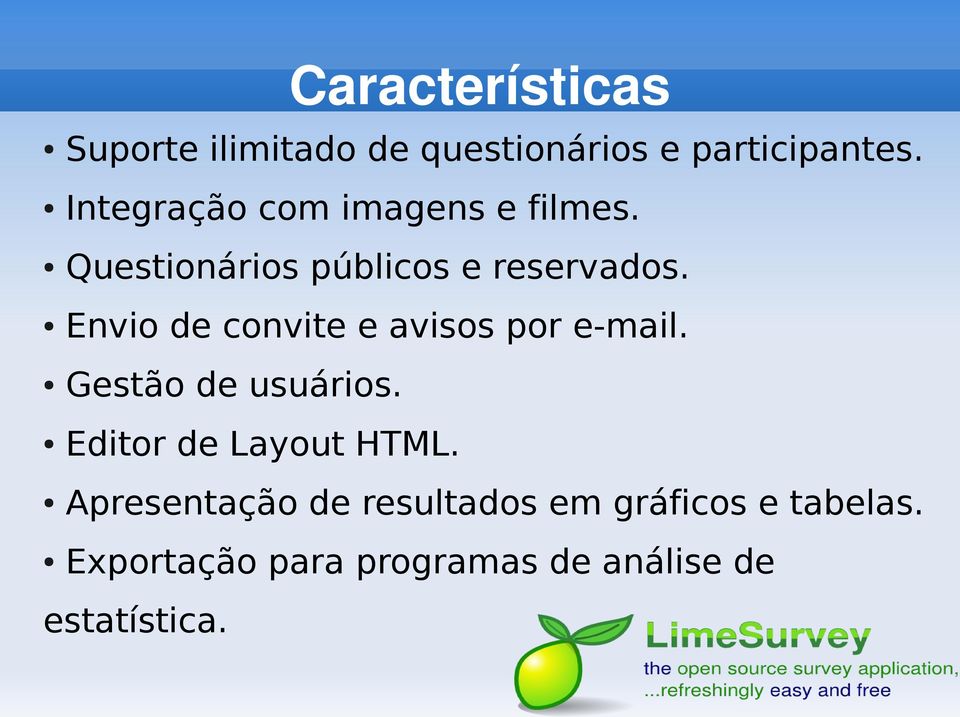 Características

• Suporte ilimitado de questionários e participantes.
• Integração com imagens e filmes.
• Questionários públicos e reservados.
• Envio de convite e avisos por e-mail.
• Gestão de usuários.
• Editor de Layout HTML.
• Apresentação de resultados em gráficos e tabelas.
• Exportação para programas de análise de estatística.

LimeSurvey
the open source survey application, ...refreshingly easy and free